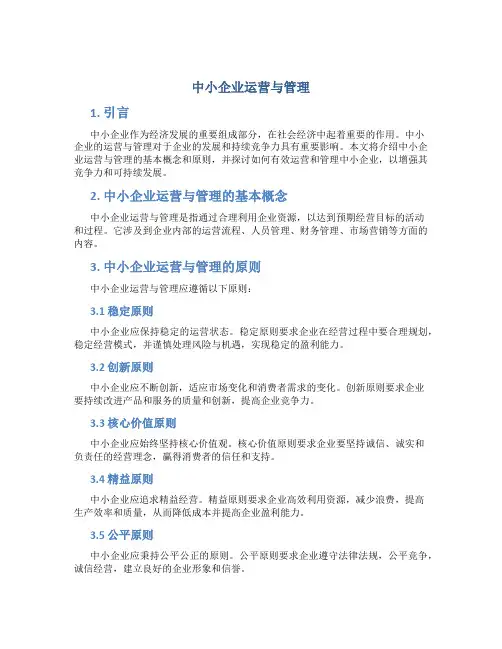 中小企业运营与管理

1. 引言

中小企业作为经济发展的重要组成部分，在社会经济中起着重要的作用。中小企业的运营与管理对于企业的发展和持续竞争力具有重要影响。本文将介绍中小企业运营与管理的基本概念和原则，并探讨如何有效运营和管理中小企业，以增强其竞争力和可持续发展。

2. 中小企业运营与管理的基本概念

中小企业运营与管理是指通过合理利用企业资源，以达到预期经营目标的活动和过程。它涉及到企业内部的运营流程、人员管理、财务管理、市场营销等方面的内容。

3. 中小企业运营与管理的原则

中小企业运营与管理应遵循以下原则：

3.1 稳定原则

中小企业应保持稳定的运营状态。稳定原则要求企业在经营过程中要合理规划，稳定经营模式，并谨慎处理风险与机遇，实现稳定的盈利能力。

3.2 创新原则

中小企业应不断创新，适应市场变化和消费者需求的变化。创新原则要求企业要持续改进产品和服务的质量和创新，提高企业竞争力。

3.3 核心价值原则

中小企业应始终坚持核心价值观。核心价值原则要求企业要坚持诚信、诚实和负责任的经营理念，赢得消费者的信任和支持。

3.4 精益原则

中小企业应追求精益经营。精益原则要求企业高效利用资源，减少浪费，提高生产效率和质量，从而降低成本并提高企业盈利能力。

3.5 公平原则

中小企业应秉持公平公正的原则。公平原则要求企业遵守法律法规，公平竞争，诚信经营，建立良好的企业形象和信誉。